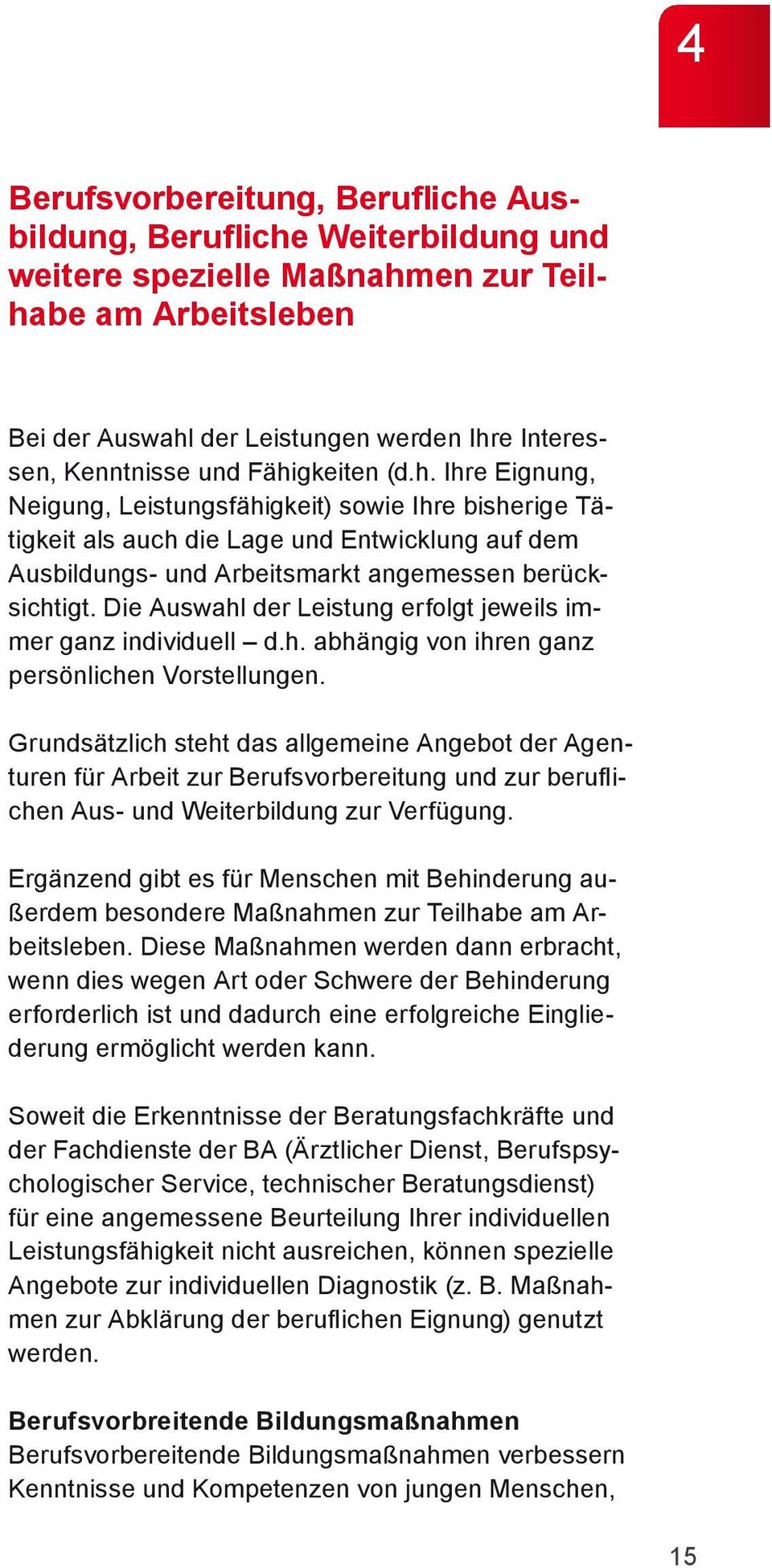 4

Berufsvorbereitung, Berufliche Ausbildung, Berufliche Weiterbildung und weitere spezielle Maßnahmen zur Teilhabe am Arbeitsleben

Bei der Auswahl der Leistungen werden Ihre Interessen, Kenntnisse und Fähigkeiten (d.h. Ihre Eignung, Neigung, Leistungsfähigkeit) sowie Ihre bisherige Tätigkeit als auch die Lage und Entwicklung auf dem Ausbildungs- und Arbeitsmarkt angemessen berücksichtigt. Die Auswahl der Leistung erfolgt jeweils immer ganz individuell – d.h. abhängig von ihren ganz persönlichen Vorstellungen.

Grundsätzlich steht das allgemeine Angebot der Agenturen für Arbeit zur Berufsvorbereitung und zur beruflichen Aus- und Weiterbildung zur Verfügung.

Ergänzend gibt es für Menschen mit Behinderung außerdem besondere Maßnahmen zur Teilhabe am Arbeitsleben. Diese Maßnahmen werden dann erbracht, wenn dies wegen Art oder Schwere der Behinderung erforderlich ist und dadurch eine erfolgreiche Eingliederung ermöglicht werden kann.

Soweit die Erkenntnisse der Beratungsfachkräfte und der Fachdienste der BA (Ärztlicher Dienst, Berufspsychologischer Service, technischer Beratungsdienst) für eine angemessene Beurteilung Ihrer individuellen Leistungsfähigkeit nicht ausreichen, können spezielle Angebote zur individuellen Diagnostik (z. B. Maßnahmen zur Abklärung der beruflichen Eignung) genutzt werden.

Berufsvorbreitende Bildungsmaßnahmen
Berufsvorbereitende Bildungsmaßnahmen verbessern Kenntnisse und Kompetenzen von jungen Menschen,

15